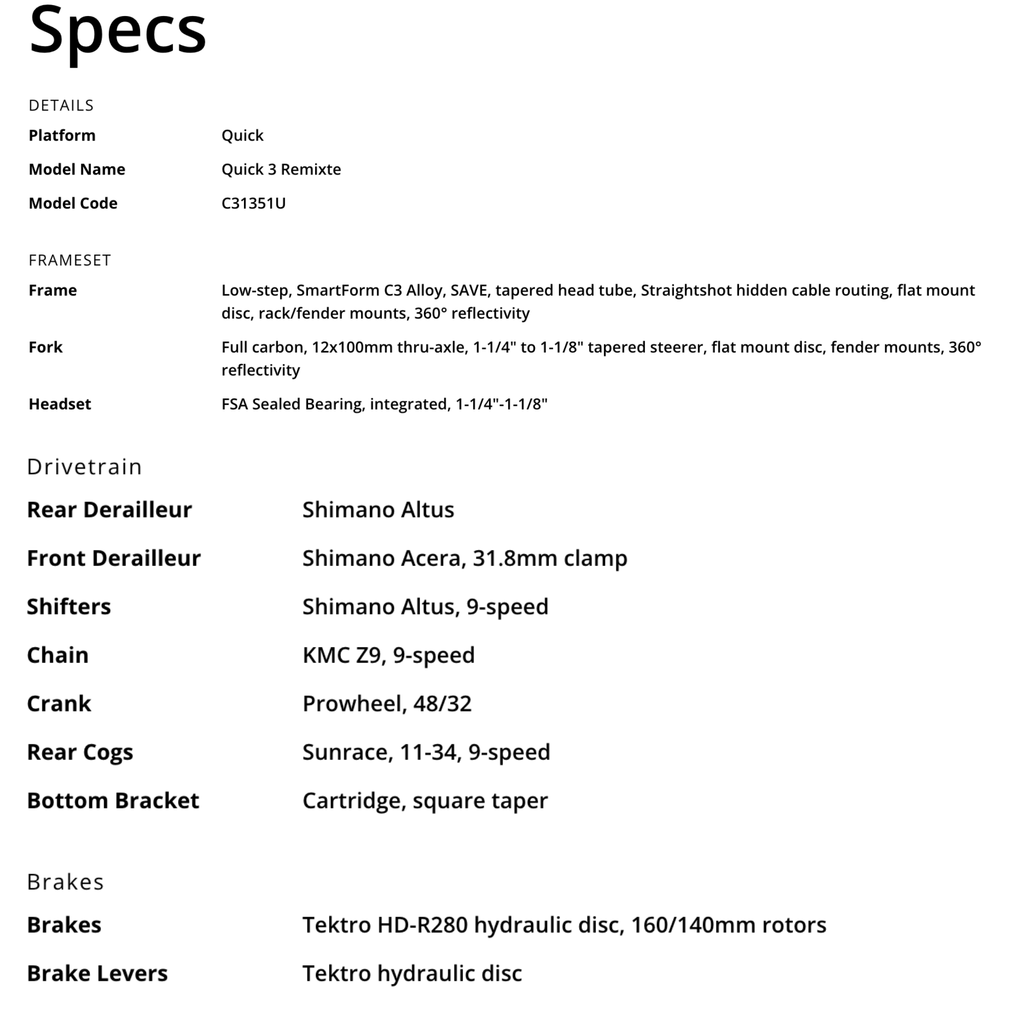 Specs

DETAILS

| | |
|---|---|
| Platform | Quick |
| Model Name | Quick 3 Remixte |
| Model Code | C31351U |

FRAMESET

| | |
|---|---|
| Frame | Low-step, SmartForm C3 Alloy, SAVE, tapered head tube, Straightshot hidden cable routing, flat mount disc, rack/fender mounts, 360° reflectivity |
| Fork | Full carbon, 12x100mm thru-axle, 1-1/4" to 1-1/8" tapered steerer, flat mount disc, fender mounts, 360° reflectivity |
| Headset | FSA Sealed Bearing, integrated, 1-1/4"-1-1/8" |

Drivetrain

| | |
|---|---|
| Rear Derailleur | Shimano Altus |
| Front Derailleur | Shimano Acera, 31.8mm clamp |
| Shifters | Shimano Altus, 9-speed |
| Chain | KMC Z9, 9-speed |
| Crank | Prowheel, 48/32 |
| Rear Cogs | Sunrace, 11-34, 9-speed |
| Bottom Bracket | Cartridge, square taper |

Brakes

| | |
|---|---|
| Brakes | Tektro HD-R280 hydraulic disc, 160/140mm rotors |
| Brake Levers | Tektro hydraulic disc |